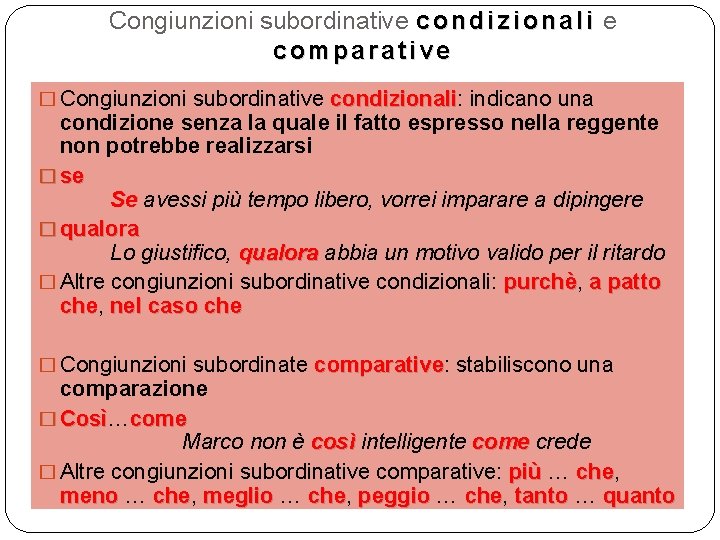 Congiunzioni subordinative condizionali e comparative

☐ Congiunzioni subordinative condizionali: indicano una condizione senza la quale il fatto espresso nella reggente non potrebbe realizzarsi

☐ se
Se avessi più tempo libero, vorrei imparare a dipingere

☐ qualora
Lo giustifico, qualora abbia un motivo valido per il ritardo

☐ Altre congiunzioni subordinative condizionali: purchè, a patto che, nel caso che

☐ Congiunzioni subordinate comparative: stabiliscono una comparazione

☐ Così…come
Marco non è così intelligente come crede

☐ Altre congiunzioni subordinative comparative: più … che, meno … che, meglio … che, peggio … che, tanto … quanto